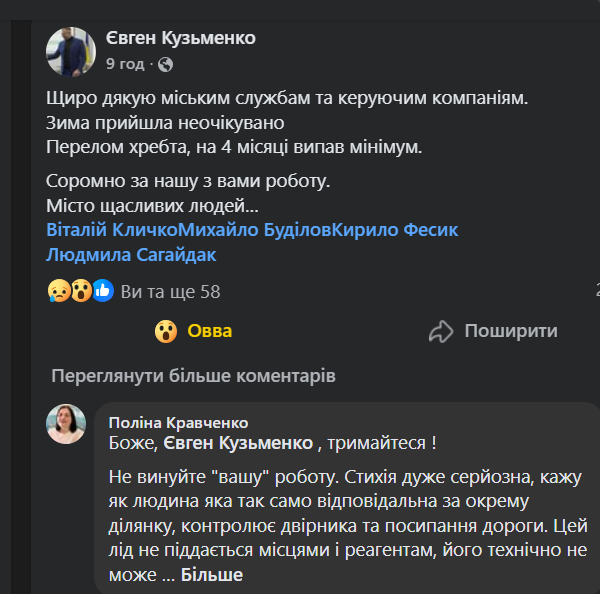 Євген Кузьменко
9 год ·

Щиро дякую міським службам та керуючим компаніям.
Зима прийшла неочікувано
Перелом хребта, на 4 місяці випав мінімум.

Соромно за нашу з вами роботу.
Місто щасливих людей...
Віталій КличкоМихайло БуділовКирило Фесик
Людмила Сагайдак

Ви та ще 58

Овва

Поширити

Переглянути більше коментарів

Поліна Кравченко
Боже, Євген Кузьменко , тримайтеся !

Не винуйте "вашу" роботу. Стихія дуже серйозна, кажу як людина яка так само відповідальна за окрему ділянку, контролює двірника та посипання дороги. Цей лід не піддається місцями і реагентам, його технічно не може ... Більше